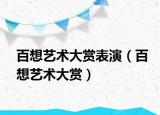 百想艺术大赏表演（百想艺术大赏）